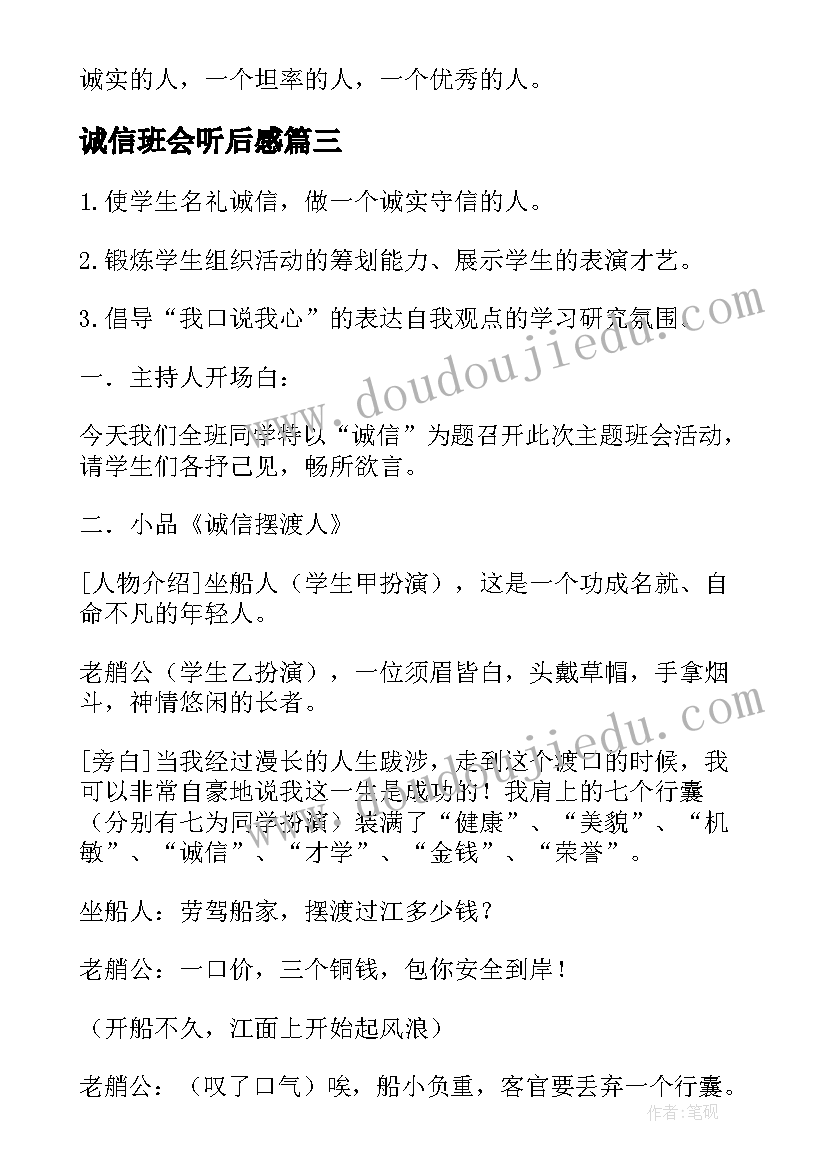 诚实的人，一个坦率的人，一个优秀的人。

诚信班会听后感篇三

1.使学生名礼诚信，做一个诚实守信的人。

2.锻炼学生组织活动的筹划能力、展示学生的表演才艺。

3.倡导“我口说我心”的表达自我观点的学习研究氛围。

一．主持人开场白：

今天我们全班同学特以“诚信”为题召开此次主题班会活动，请学生们各抒己见，畅所欲言。

二．小品《诚信摆渡人》

[人物介绍]坐船人（学生甲扮演），这是一个功成名就、自命不凡的年轻人。

老艄公（学生乙扮演），一位须眉皆白，头戴草帽，手拿烟斗，神情悠闲的长者。

[旁白]当我经过漫长的人生跋涉，走到这个渡口的时候，我可以非常自豪地说我这一生是成功的！我肩上的七个行囊（分别有七为同学扮演）装满了“健康”、“美貌”、“机敏”、“诚信”、“才学”、“金钱”、“荣誉”。

坐船人：劳驾船家，摆渡过江多少钱？

老艄公：一口价，三个铜钱，包你安全到岸！

（开船不久，江面上开始起风浪）

老艄公：（叹了口气）唉，船小负重，客官要丢弃一个行囊。

www.doudoujiedu.com

www.doudoujiedu.com

作者:笔砚